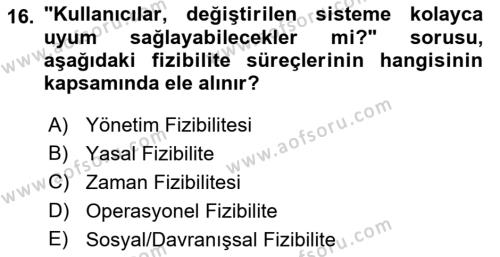 16. "Kullanıcılar, değiştirilen sisteme kolayca uyum sağlayabilecekler mi?" sorusu, aşağıdaki fizibilite süreçlerinin hangisinin kapsamında ele alınır?

A) Yönetim Fizibilitesi
B) Yasal Fizibilite
C) Zaman Fizibilitesi
D) Operasyonel Fizibilite
E) Sosyal/Davranışsal Fizibilite

www.aofsoru.com